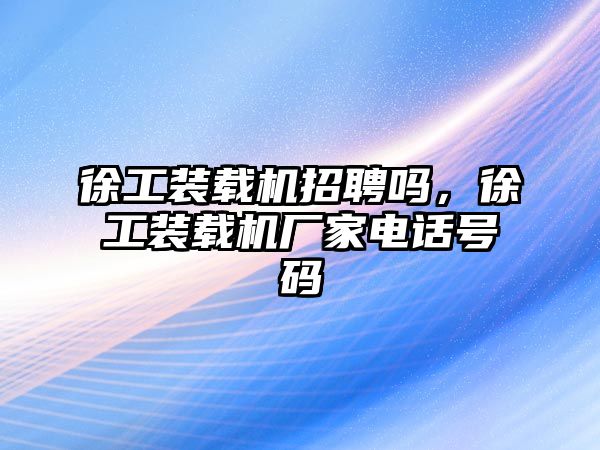 徐工装载机招聘吗，徐工装载机厂家电话号码